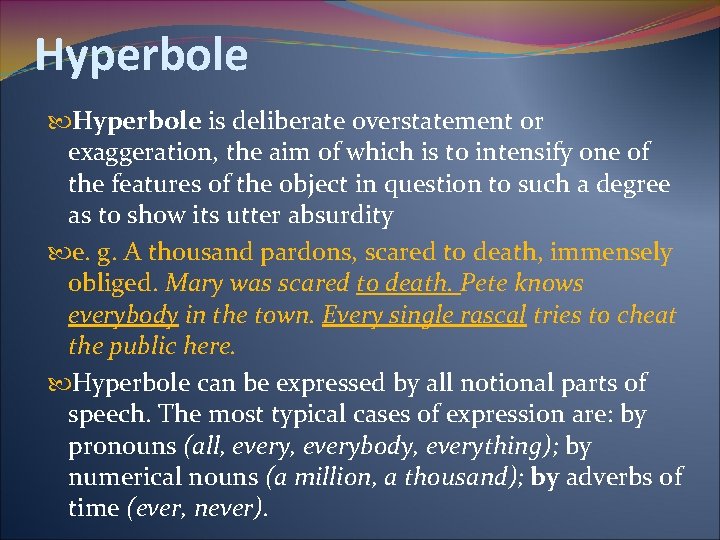 Hyperbole

Hyperbole is deliberate overstatement or exaggeration, the aim of which is to intensify one of the features of the object in question to such a degree as to show its utter absurdity

e. g. A thousand pardons, scared to death, immensely obliged. Mary was scared to death. Pete knows everybody in the town. Every single rascal tries to cheat the public here.

Hyperbole can be expressed by all notional parts of speech. The most typical cases of expression are: by pronouns (all, every, everybody, everything); by numerical nouns (a million, a thousand); by adverbs of time (ever, never).